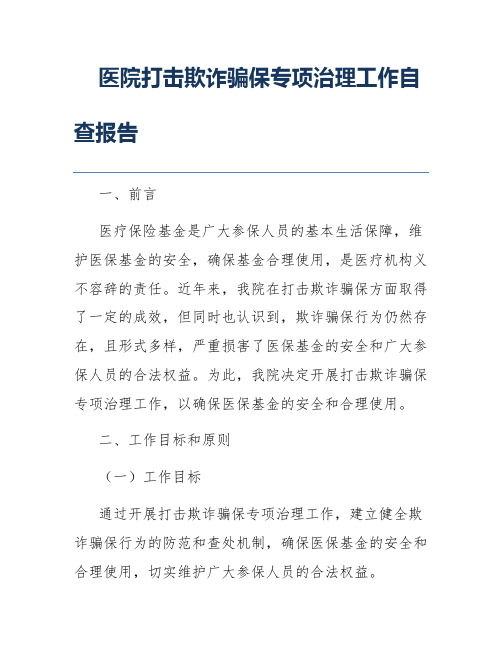 医院打击欺诈骗保专项治理工作自查报告

一、前言

医疗保险基金是广大参保人员的基本生活保障，维护医保基金的安全，确保基金合理使用，是医疗机构义不容辞的责任。近年来，我院在打击欺诈骗保方面取得了一定的成效，但同时也认识到，欺诈骗保行为仍然存在，且形式多样，严重损害了医保基金的安全和广大参保人员的合法权益。为此，我院决定开展打击欺诈骗保专项治理工作，以确保医保基金的安全和合理使用。

二、工作目标和原则

（一）工作目标

通过开展打击欺诈骗保专项治理工作，建立健全欺诈骗保行为的防范和查处机制，确保医保基金的安全和合理使用，切实维护广大参保人员的合法权益。